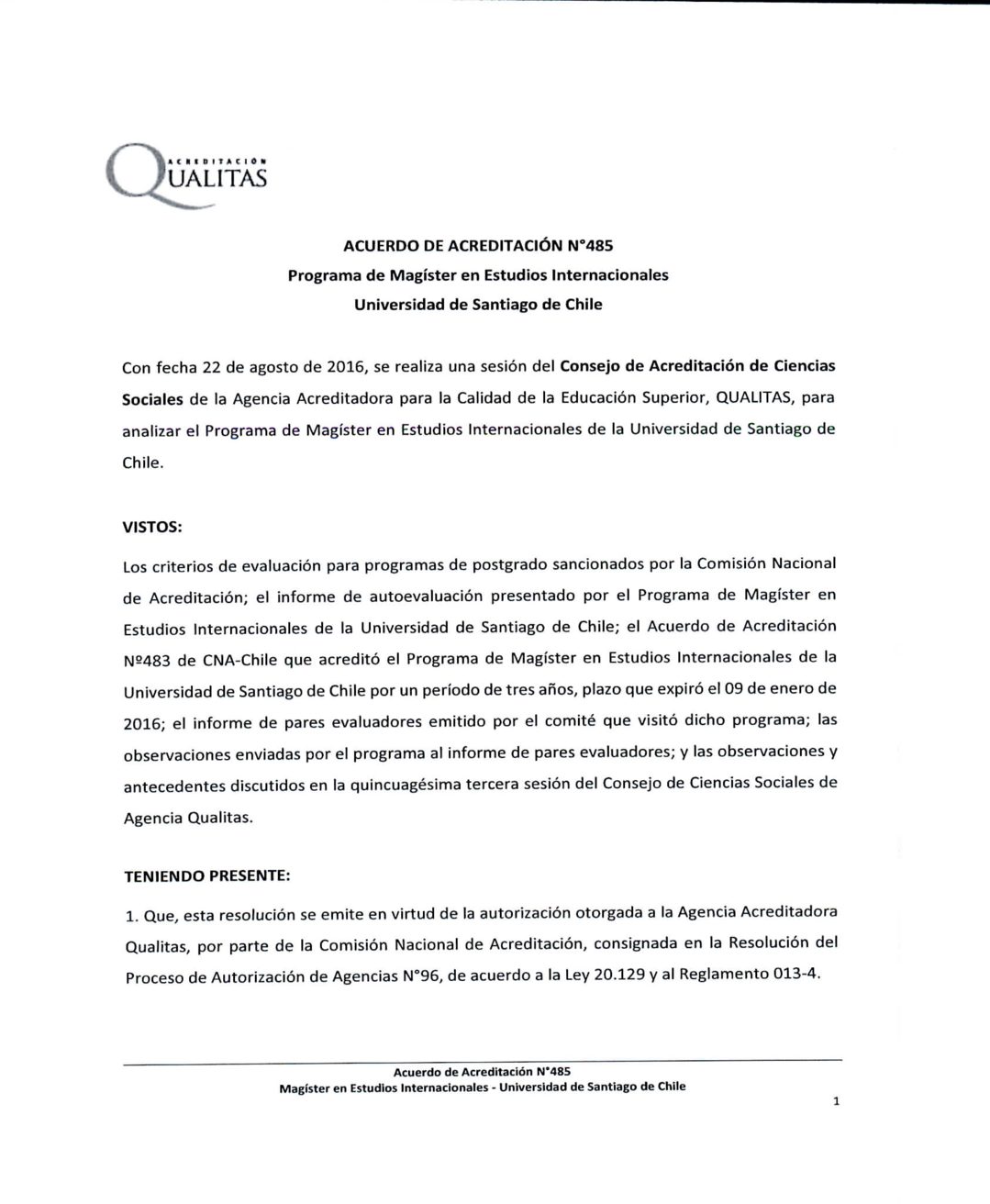 ACREDITACIÓN
QUALITAS

ACUERDO DE ACREDITACIÓN N°485
Programa de Magíster en Estudios Internacionales
Universidad de Santiago de Chile

Con fecha 22 de agosto de 2016, se realiza una sesión del Consejo de Acreditación de Ciencias Sociales de la Agencia Acreditadora para la Calidad de la Educación Superior, QUALITAS, para analizar el Programa de Magíster en Estudios Internacionales de la Universidad de Santiago de Chile.

VISTOS:

Los criterios de evaluación para programas de postgrado sancionados por la Comisión Nacional de Acreditación; el informe de autoevaluación presentado por el Programa de Magíster en Estudios Internacionales de la Universidad de Santiago de Chile; el Acuerdo de Acreditación Nº483 de CNA-Chile que acreditó el Programa de Magíster en Estudios Internacionales de la Universidad de Santiago de Chile por un período de tres años, plazo que expiró el 09 de enero de 2016; el informe de pares evaluadores emitido por el comité que visitó dicho programa; las observaciones enviadas por el programa al informe de pares evaluadores; y las observaciones y antecedentes discutidos en la quincuagésima tercera sesión del Consejo de Ciencias Sociales de Agencia Qualitas.

TENIENDO PRESENTE:

1. Que, esta resolución se emite en virtud de la autorización otorgada a la Agencia Acreditadora Qualitas, por parte de la Comisión Nacional de Acreditación, consignada en la Resolución del Proceso de Autorización de Agencias N°96, de acuerdo a la Ley 20.129 y al Reglamento 013-4.

Acuerdo de Acreditación N°485
Magíster en Estudios Internacionales - Universidad de Santiago de Chile

1